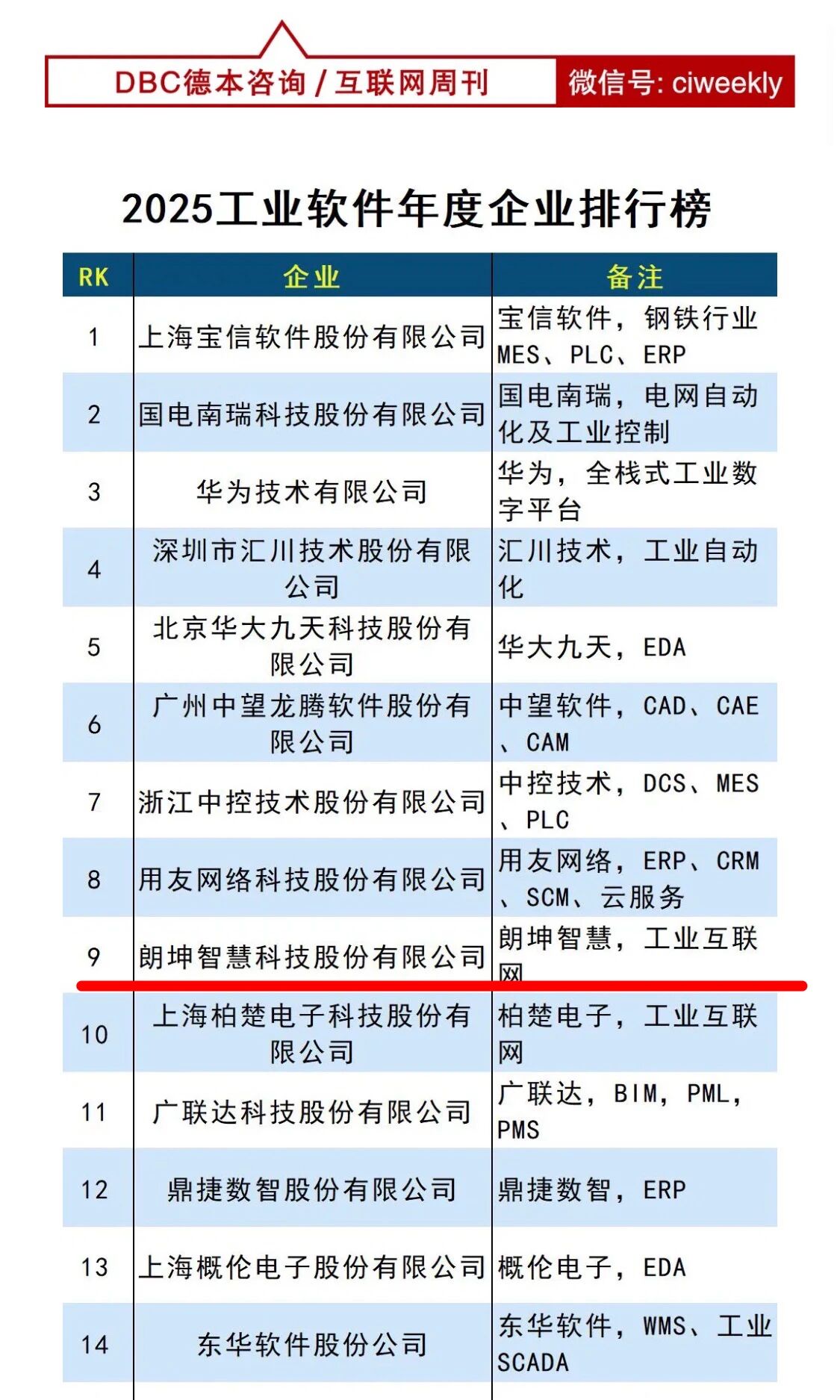 DBC德本咨询 / 互联网周刊 微信号: ciweekly

2025工业软件年度企业排行榜

| RK | 企业 | 备注 |
|---|---|---|
| 1 | 上海宝信软件股份有限公司 | 宝信软件，钢铁行业MES、PLC、ERP |
| 2 | 国电南瑞科技股份有限公司 | 国电南瑞，电网自动化及工业控制 |
| 3 | 华为技术有限公司 | 华为，全栈式工业数字平台 |
| 4 | 深圳市汇川技术股份有限公司 | 汇川技术，工业自动化 |
| 5 | 北京华大九天科技股份有限公司 | 华大九天，EDA |
| 6 | 广州中望龙腾软件股份有限公司 | 中望软件，CAD、CAE、CAM |
| 7 | 浙江中控技术股份有限公司 | 中控技术，DCS、MES、PLC |
| 8 | 用友网络科技股份有限公司 | 用友网络，ERP、CRM、SCM、云服务 |
| 9 | 朗坤智慧科技股份有限公司 | 朗坤智慧，工业互联网 |
| 10 | 上海柏楚电子科技股份有限公司 | 柏楚电子，工业互联网 |
| 11 | 广联达科技股份有限公司 | 广联达，BIM，PML，PMS |
| 12 | 鼎捷数智股份有限公司 | 鼎捷数智，ERP |
| 13 | 上海概伦电子股份有限公司 | 概伦电子，EDA |
| 14 | 东华软件股份公司 | 东华软件，WMS、工业SCADA |